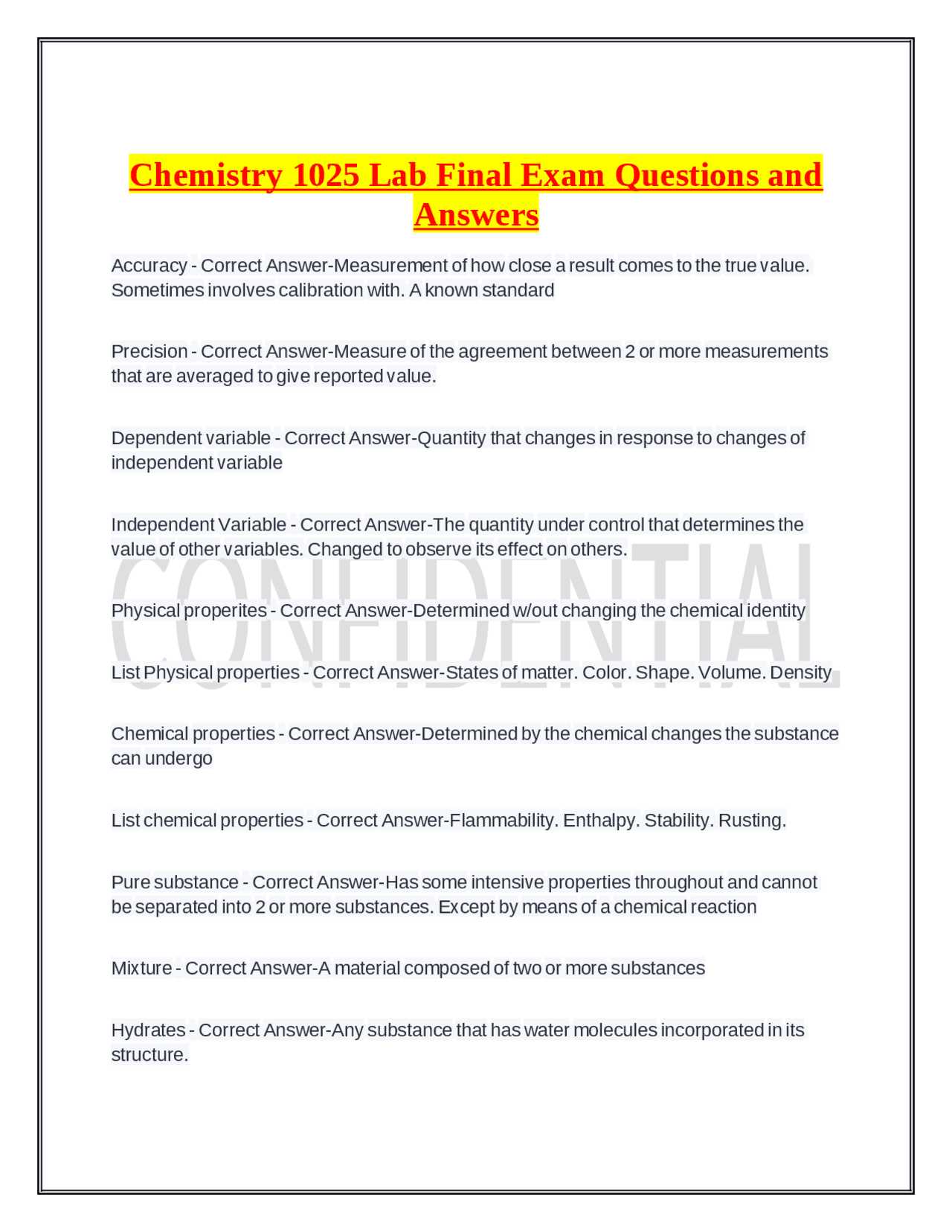 Chemistry 1025 Lab Final Exam Questions and Answers

Accuracy - Correct Answer-Measurement of how close a result comes to the true value. Sometimes involves calibration with. A known standard

Precision - Correct Answer-Measure of the agreement between 2 or more measurements that are averaged to give reported value.

Dependent variable - Correct Answer-Quantity that changes in response to changes of independent variable

Independent Variable - Correct Answer-The quantity under control that determines the value of other variables. Changed to observe its effect on others.

Physical properites - Correct Answer-Determined w/out changing the chemical identity

List Physical properties - Correct Answer-States of matter. Color. Shape. Volume. Density

Chemical properties - Correct Answer-Determined by the chemical changes the substance can undergo

List chemical properties - Correct Answer-Flammability. Enthalpy. Stability. Rusting.

Pure substance - Correct Answer-Has some intensive properties throughout and cannot be separated into 2 or more substances. Except by means of a chemical reaction

Mixture - Correct Answer-A material composed of two or more substances

Hydrates - Correct Answer-Any substance that has water molecules incorporated in its structure.

CONFIDENTIAL